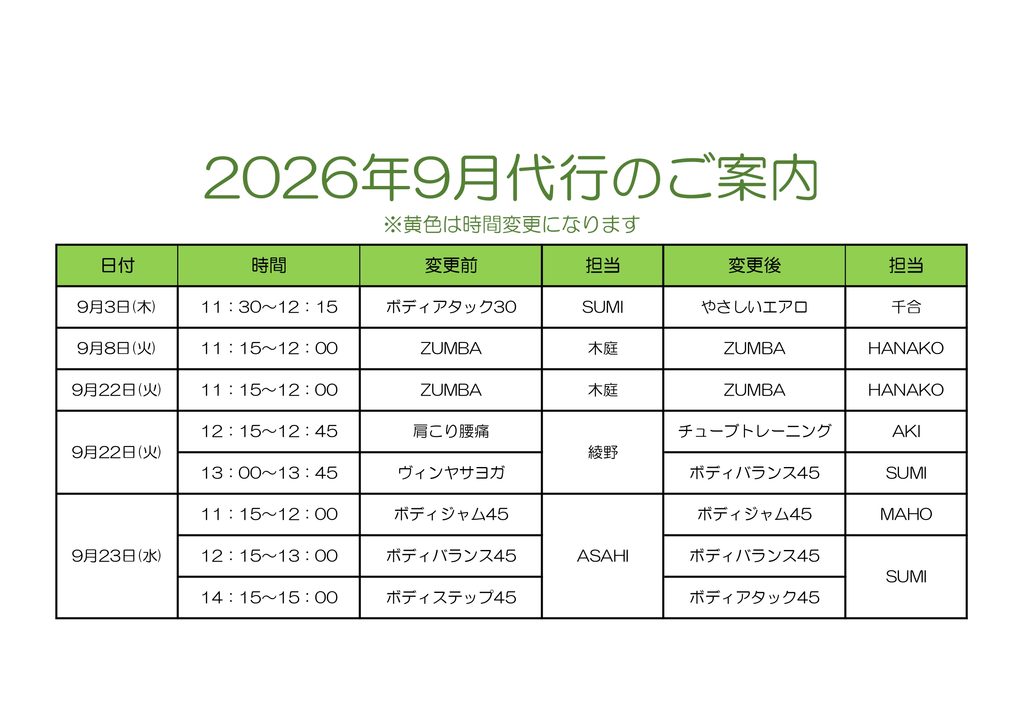 2026年9月代行のご案内

※黄色は時間変更になります

| 日付 | 時間 | 変更前 | 担当 | 変更後 | 担当 |
|---|---|---|---|---|---|
| 9月3日(木) | 11：30～12：15 | ボディアタック30 | SUMI | やさしいエアロ | 千合 |
| 9月8日(火) | 11：15～12：00 | ZUMBA | 木庭 | ZUMBA | HANAKO |
| 9月22日(火) | 11：15～12：00 | ZUMBA | 木庭 | ZUMBA | HANAKO |
| 9月22日(火) | 12：15～12：45 | 肩こり腰痛 | 綾野 | チューブトレーニング | AKI |
| | 13：00～13：45 | ヴィンヤサヨガ | | ボディバランス45 | SUMI |
| 9月23日(水) | 11：15～12：00 | ボディジャム45 | ASAHI | ボディジャム45 | MAHO |
| | 12：15～13：00 | ボディバランス45 | | ボディバランス45 | SUMI |
| | 14：15～15：00 | ボディステップ45 | | ボディアタック45 | |